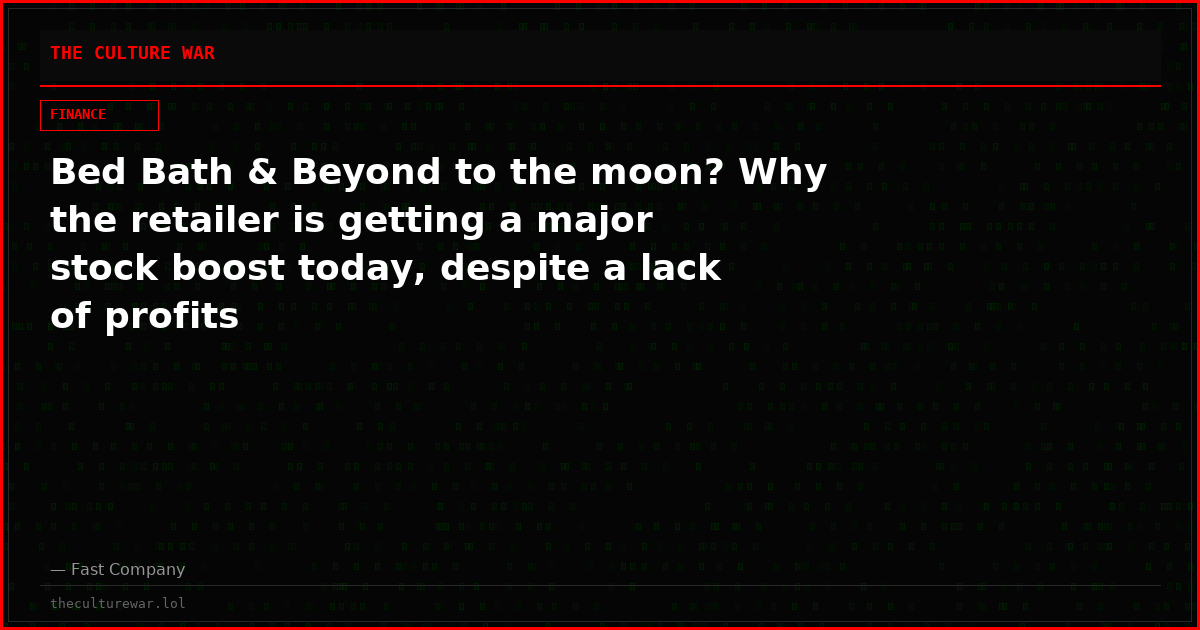 THE CULTURE WAR

FINANCE

Bed Bath & Beyond to the moon? Why the retailer is getting a major stock boost today, despite a lack of profits

— Fast Company

theculturewar.lol